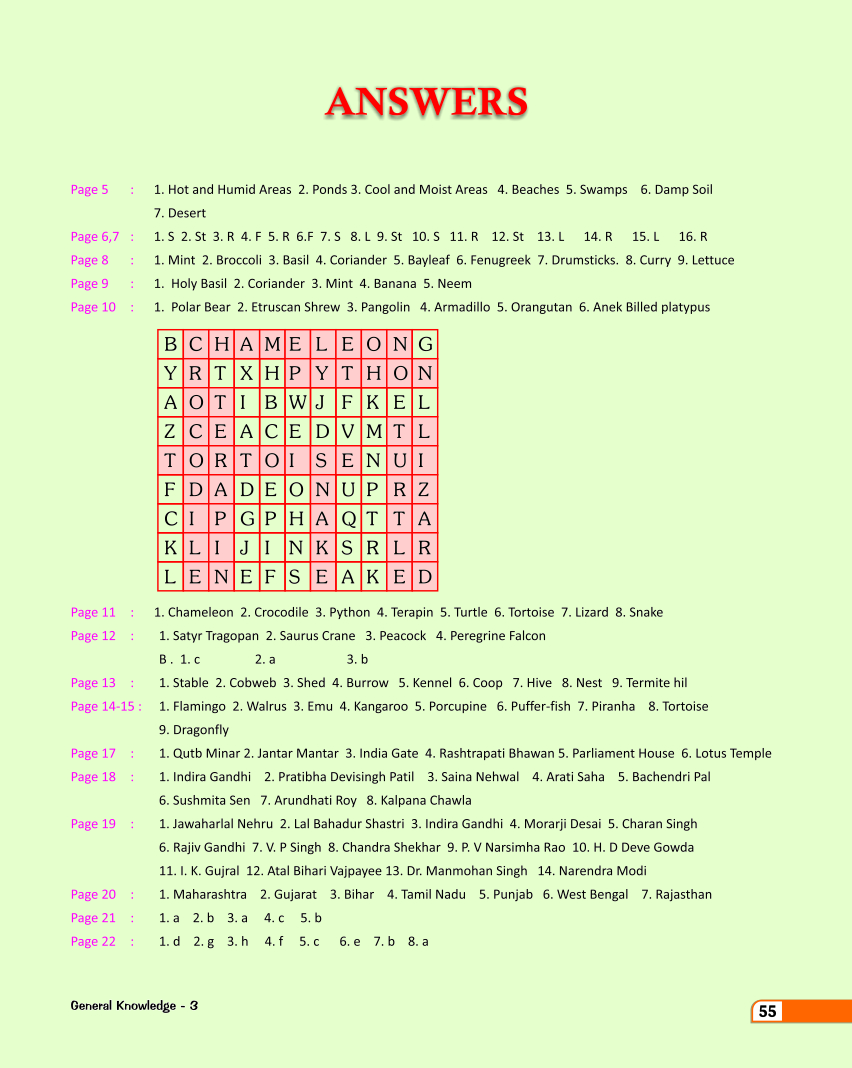 ANSWERS

Page 5 : 1. Hot and Humid Areas 2. Ponds 3. Cool and Moist Areas 4. Beaches 5. Swamps 6. Damp Soil 7. Desert

Page 6,7 : 1. S 2. St 3. R 4. F 5. R 6.F 7. S 8. L 9. St 10. S 11. R 12. St 13. L 14. R 15. L 16. R

Page 8 : 1. Mint 2. Broccoli 3. Basil 4. Coriander 5. Bayleaf 6. Fenugreek 7. Drumsticks. 8. Curry 9. Lettuce

Page 9 : 1. Holy Basil 2. Coriander 3. Mint 4. Banana 5. Neem

Page 10 : 1. Polar Bear 2. Etruscan Shrew 3. Pangolin 4. Armadillo 5. Orangutan 6. Anek Billed platypus

| B | C | H | A | M | E | L | E | O | N | G |
|---|---|---|---|---|---|---|---|---|---|---|
| Y | R | T | X | H | P | Y | T | H | O | N |
| A | O | T | I | B | W | J | F | K | E | L |
| Z | C | E | A | C | E | D | V | M | T | L |
| T | O | R | T | O | I | S | E | N | U | I |
| F | D | A | D | E | O | N | U | P | R | Z |
| C | I | P | G | P | H | A | Q | T | T | A |
| K | L | I | J | I | N | K | S | R | L | R |
| L | E | N | E | F | S | E | A | K | E | D |

Page 11 : 1. Chameleon 2. Crocodile 3. Python 4. Terapin 5. Turtle 6. Tortoise 7. Lizard 8. Snake

Page 12 : 1. Satyr Tragopan 2. Saurus Crane 3. Peacock 4. Peregrine Falcon
B . 1. c 2. a 3. b

Page 13 : 1. Stable 2. Cobweb 3. Shed 4. Burrow 5. Kennel 6. Coop 7. Hive 8. Nest 9. Termite hil

Page 14-15 : 1. Flamingo 2. Walrus 3. Emu 4. Kangaroo 5. Porcupine 6. Puffer-fish 7. Piranha 8. Tortoise 9. Dragonfly

Page 17 : 1. Qutb Minar 2. Jantar Mantar 3. India Gate 4. Rashtrapati Bhawan 5. Parliament House 6. Lotus Temple

Page 18 : 1. Indira Gandhi 2. Pratibha Devisingh Patil 3. Saina Nehwal 4. Arati Saha 5. Bachendri Pal 6. Sushmita Sen 7. Arundhati Roy 8. Kalpana Chawla

Page 19 : 1. Jawaharlal Nehru 2. Lal Bahadur Shastri 3. Indira Gandhi 4. Morarji Desai 5. Charan Singh 6. Rajiv Gandhi 7. V. P Singh 8. Chandra Shekhar 9. P. V Narsimha Rao 10. H. D Deve Gowda 11. I. K. Gujral 12. Atal Bihari Vajpayee 13. Dr. Manmohan Singh 14. Narendra Modi

Page 20 : 1. Maharashtra 2. Gujarat 3. Bihar 4. Tamil Nadu 5. Punjab 6. West Bengal 7. Rajasthan

Page 21 : 1. a 2. b 3. a 4. c 5. b

Page 22 : 1. d 2. g 3. h 4. f 5. c 6. e 7. b 8. a

General Knowledge - 3

55